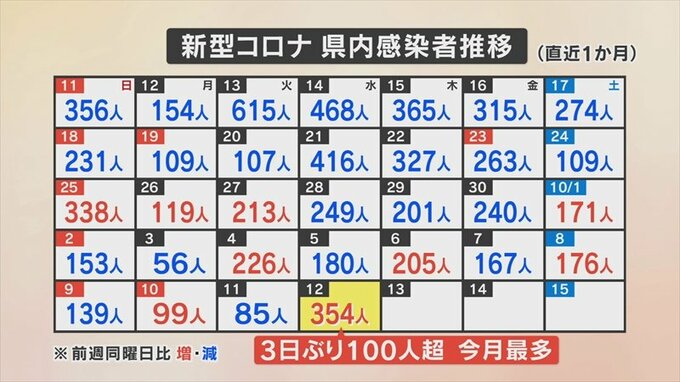 新型コロナ 県内感染者推移 (直近1か月)

| 11 日 | 12 月 | 13 火 | 14 水 | 15 木 | 16 金 | 17 土 |
|---|---|---|---|---|---|---|
| 356人 | 154人 | 615人 | 468人 | 365人 | 315人 | 274人 |
| 18 | 19 | 20 | 21 | 22 | 23 | 24 |
| 231人 | 109人 | 107人 | 416人 | 327人 | 263人 | 109人 |
| 25 | 26 | 27 | 28 | 29 | 30 | 10/1 |
| 338人 | 119人 | 213人 | 249人 | 201人 | 240人 | 171人 |
| 2 | 3 | 4 | 5 | 6 | 7 | 8 |
| 153人 | 56人 | 226人 | 180人 | 205人 | 167人 | 176人 |
| 9 | 10 | 11 | 12 | 13 | 14 | 15 |
| 139人 | 99人 | 85人 | 354人 | | | |

※ 前週同曜日比 増・減

3日ぶり100人超 今月最多